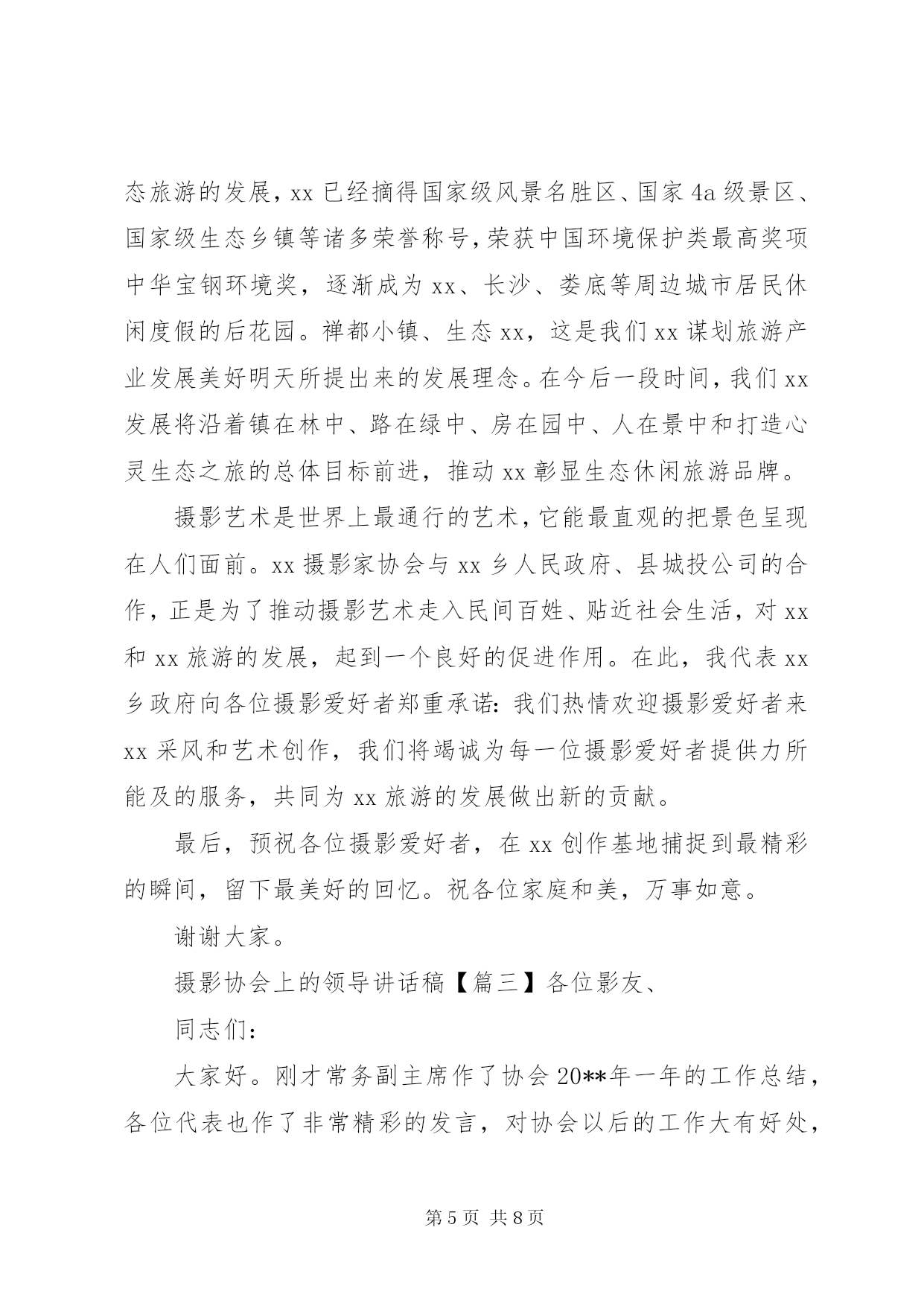 态旅游的发展，xx 已经摘得国家级风景名胜区、国家 4a 级景区、国家级生态乡镇等诸多荣誉称号，荣获中国环境保护类最高奖项中华宝钢环境奖，逐渐成为 xx、长沙、娄底等周边城市居民休闲度假的后花园。禅都小镇、生态 xx，这是我们 xx 谋划旅游产业发展美好明天所提出来的发展理念。在今后一段时间，我们 xx 发展将沿着镇在林中、路在绿中、房在园中、人在景中和打造心灵生态之旅的总体目标前进，推动 xx 彰显生态休闲旅游品牌。

摄影艺术是世界上最通行的艺术，它能最直观的把景色呈现在人们面前。xx 摄影家协会与 xx 乡人民政府、县城投公司的合作，正是为了推动摄影艺术走入民间百姓、贴近社会生活，对 xx 和 xx 旅游的发展，起到一个良好的促进作用。在此，我代表 xx 乡政府向各位摄影爱好者郑重承诺：我们热情欢迎摄影爱好者来 xx 采风和艺术创作，我们将竭诚为每一位摄影爱好者提供力所能及的服务，共同为 xx 旅游的发展做出新的贡献。

最后，预祝各位摄影爱好者，在 xx 创作基地捕捉到最精彩的瞬间，留下最美好的回忆。祝各位家庭和美，万事如意。

谢谢大家。

摄影协会上的领导讲话稿【篇三】各位影友、

同志们：

大家好。刚才常务副主席作了协会 20**年一年的工作总结，各位代表也作了非常精彩的发言，对协会以后的工作大有好处，

第 5 页 共 8 页